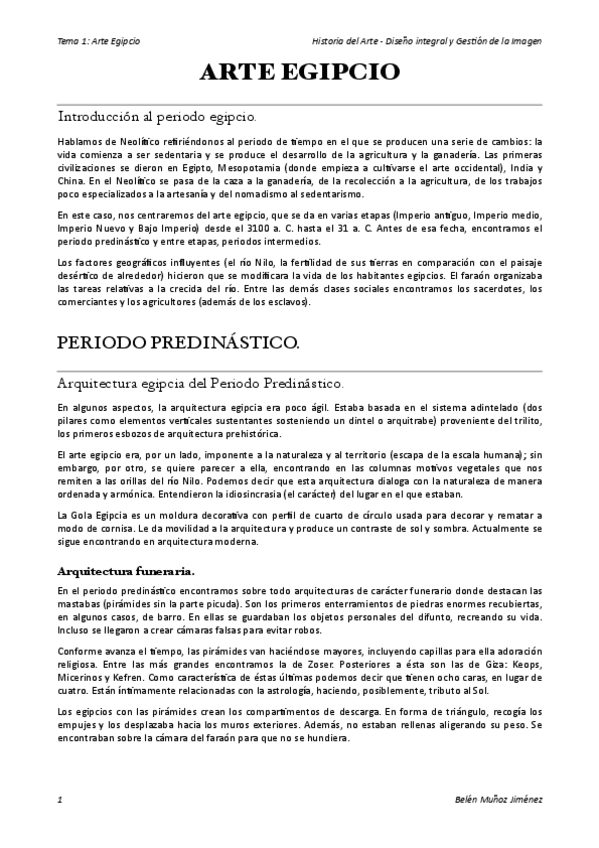 Tema 1: Arte Egipcio

Historia del Arte - Diseño integral y Gestión de la Imagen

ARTE EGIPCIO

Introducción al periodo egipcio.

Hablamos de Neolítico refiriéndonos al periodo de tiempo en el que se producen una serie de cambios: la vida comienza a ser sedentaria y se produce el desarrollo de la agricultura y la ganadería. Las primeras civilizaciones se dieron en Egipto, Mesopotamia (donde empieza a cultivarse el arte occidental), India y China. En el Neolítico se pasa de la caza a la ganadería, de la recolección a la agricultura, de los trabajos poco especializados a la artesanía y del nomadismo al sedentarismo.

En este caso, nos centraremos del arte egipcio, que se da en varias etapas (Imperio antiguo, Imperio medio, Imperio Nuevo y Bajo Imperio) desde el 3100 a. C. hasta el 31 a. C. Antes de esa fecha, encontramos el periodo predinástico y entre etapas, periodos intermedios.

Los factores geográficos influyentes (el río Nilo, la fertilidad de sus tierras en comparación con el paisaje desértico de alrededor) hicieron que se modificara la vida de los habitantes egipcios. El faraón organizaba las tareas relativas a la crecida del río. Entre las demás clases sociales encontramos los sacerdotes, los comerciantes y los agricultores (además de los esclavos).

PERIODO PREDINÁSTICO.

Arquitectura egipcia del Periodo Predinástico.

En algunos aspectos, la arquitectura egipcia era poco ágil. Estaba basada en el sistema adintelado (dos pilares como elementos verticales sustentantes sosteniendo un dintel o arquitrabe) proveniente del trilito, los primeros esbozos de arquitectura prehistórica.

El arte egipcio era, por un lado, imponente a la naturaleza y al territorio (escapa de la escala humana); sin embargo, por otro, se quiere parecer a ella, encontrando en las columnas motivos vegetales que nos remiten a las orillas del río Nilo. Podemos decir que esta arquitectura dialoga con la naturaleza de manera ordenada y armónica. Entendieron la idiosincrasia (el carácter) del lugar en el que estaban.

La Gola Egipcia es un moldura decorativa con perfil de cuarto de círculo usada para decorar y rematar a modo de cornisa. Le da movilidad a la arquitectura y produce un contraste de sol y sombra. Actualmente se sigue encontrando en arquitectura moderna.

Arquitectura funeraria.

En el periodo predinástico encontramos sobre todo arquitecturas de carácter funerario donde destacan las mastabas (pirámides sin la parte picuda). Son los primeros enterramientos de piedras enormes recubiertas, en algunos casos, de barro. En ellas se guardaban los objetos personales del difunto, recreando su vida. Incluso se llegaron a crear cámaras falsas para evitar robos.

Conforme avanza el tiempo, las pirámides van haciéndose mayores, incluyendo capillas para ella adoración religiosa. Entre las más grandes encontramos la de Zoser. Posteriores a ésta son las de Giza: Keops, Micerinos y Kefren. Como característica de éstas últimas podemos decir que tienen ocho caras, en lugar de cuatro. Están íntimamente relacionadas con la astrología, haciendo, posiblemente, tributo al Sol.

Los egipcios con las pirámides crean los compartimentos de descarga. En forma de triángulo, recogía los empujes y los desplazaba hacia los muros exteriores. Además, no estaban rellenas aligerando su peso. Se encontraban sobre la cámara del faraón para que no se hundiera.

1

Belén Muñoz Jiménez